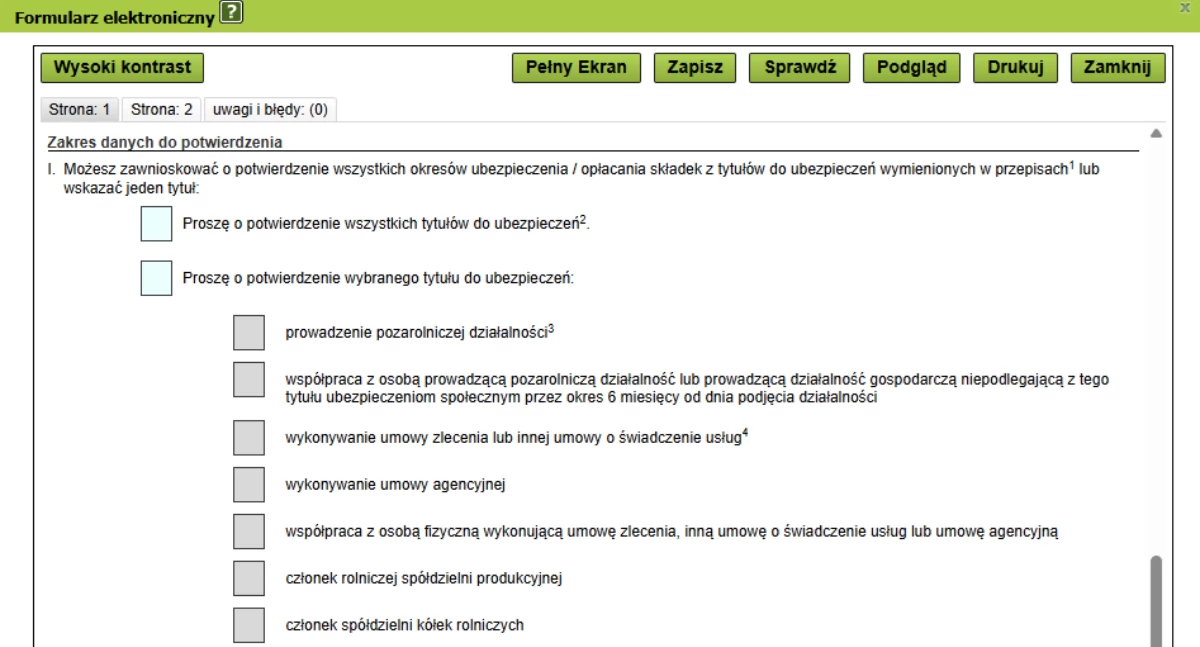 Formularz elektroniczny ?

x

Wysoki kontrast

Pełny Ekran

Zapisz

Sprawdź

Podgląd

Drukuj

Zamknij

Strona: 1

Strona: 2

uwagi i błędy: (0)

Zakres danych do potwierdzenia

I. Możesz zawnioskować o potwierdzenie wszystkich okresów ubezpieczenia / opłacania składek z tytułów do ubezpieczeń wymienionych w przepisach$^1$ lub wskazać jeden tytuł:

Proszę o potwierdzenie wszystkich tytułów do ubezpieczeń$^2$.

Proszę o potwierdzenie wybranego tytułu do ubezpieczeń:

prowadzenie pozarolniczej działalności$^3$

współpraca z osobą prowadzącą pozarolniczą działalność lub prowadzącą działalność gospodarczą niepodlegającą z tego tytułu ubezpieczeniom społecznym przez okres 6 miesięcy od dnia podjęcia działalności

wykonywanie umowy zlecenia lub innej umowy o świadczenie usług$^4$

wykonywanie umowy agencyjnej

współpraca z osobą fizyczną wykonującą umowę zlecenia, inną umowę o świadczenie usług lub umowę agencyjną

członek rolniczej spółdzielni produkcyjnej

członek spółdzielni kółek rolniczych